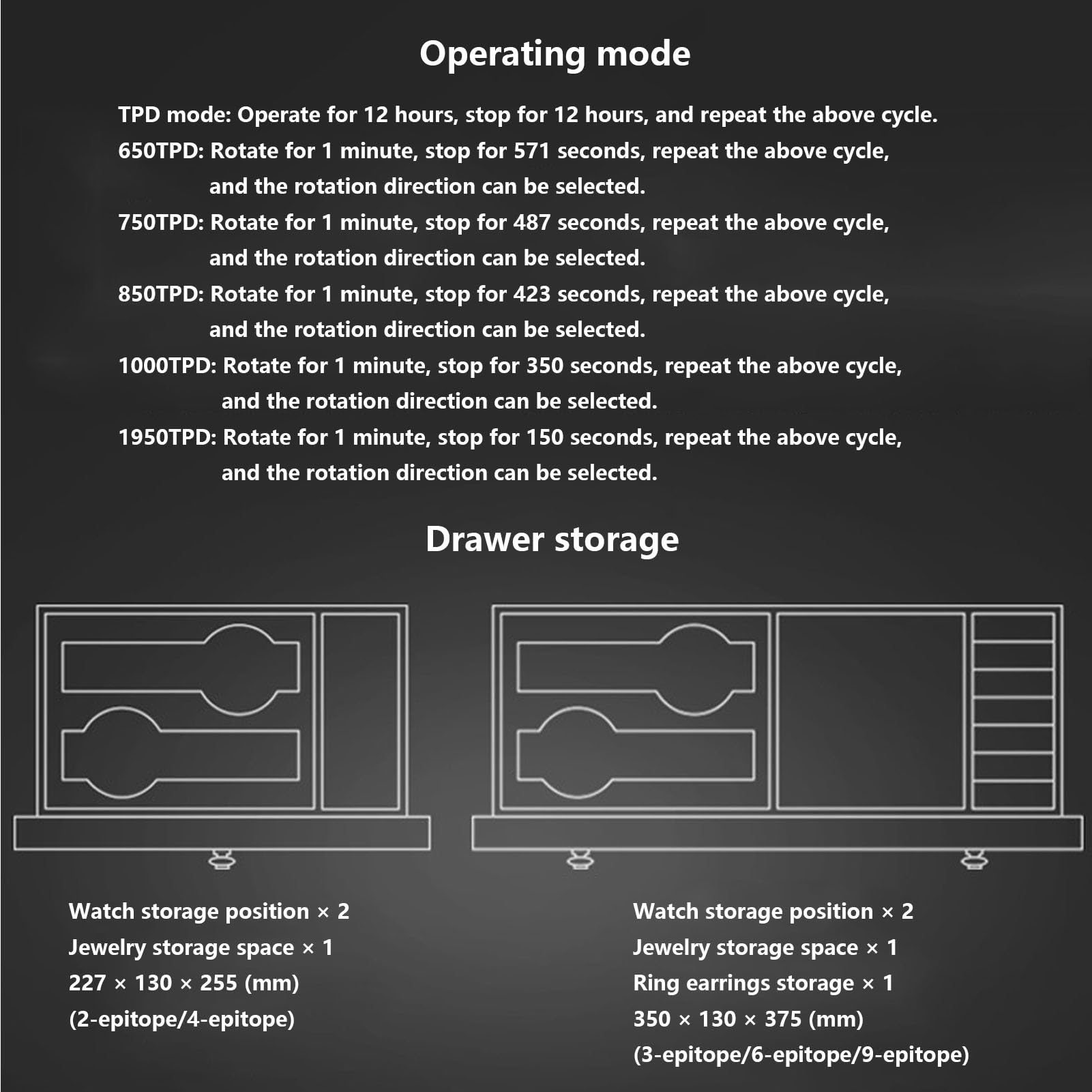 Operating mode

TPD mode: Operate for 12 hours, stop for 12 hours, and repeat the above cycle.

650TPD: Rotate for 1 minute, stop for 571 seconds, repeat the above cycle, and the rotation direction can be selected.

750TPD: Rotate for 1 minute, stop for 487 seconds, repeat the above cycle, and the rotation direction can be selected.

850TPD: Rotate for 1 minute, stop for 423 seconds, repeat the above cycle, and the rotation direction can be selected.

1000TPD: Rotate for 1 minute, stop for 350 seconds, repeat the above cycle, and the rotation direction can be selected.

1950TPD: Rotate for 1 minute, stop for 150 seconds, repeat the above cycle, and the rotation direction can be selected.

Drawer storage

Watch storage position × 2
Jewelry storage space × 1
227 × 130 × 255 (mm)
(2-epitope/4-epitope)

Watch storage position × 2
Jewelry storage space × 1
Ring earrings storage × 1
350 × 130 × 375 (mm)
(3-epitope/6-epitope/9-epitope)